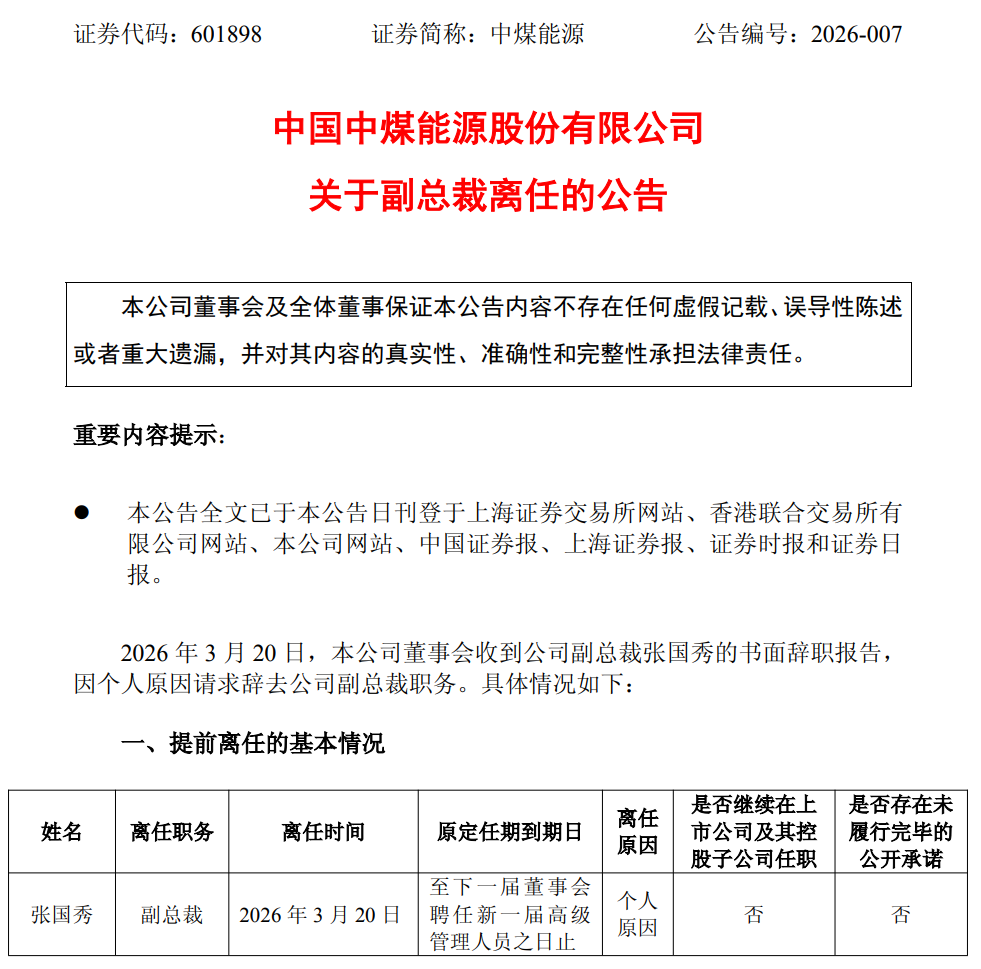 证券代码：601898　　　　证券简称：中煤能源　　　　公告编号：2026-007

中国中煤能源股份有限公司
关于副总裁离任的公告

本公司董事会及全体董事保证本公告内容不存在任何虚假记载、误导性陈述或者重大遗漏，并对其内容的真实性、准确性和完整性承担法律责任。

重要内容提示：

● 本公告全文已于本公告日刊登于上海证券交易所网站、香港联合交易所有限公司网站、本公司网站、中国证券报、上海证券报、证券时报和证券日报。

2026 年 3 月 20 日，本公司董事会收到公司副总裁张国秀的书面辞职报告，因个人原因请求辞去公司副总裁职务。具体情况如下：

一、提前离任的基本情况

| 姓名 | 离任职务 | 离任时间 | 原定任期到期日 | 离任原因 | 是否继续在上市公司及其控股子公司任职 | 是否存在未履行完毕的公开承诺 |
|---|---|---|---|---|---|---|
| 张国秀 | 副总裁 | 2026 年 3 月 20 日 | 至下一届董事会聘任新一届高级管理人员之日止 | 个人原因 | 否 | 否 |